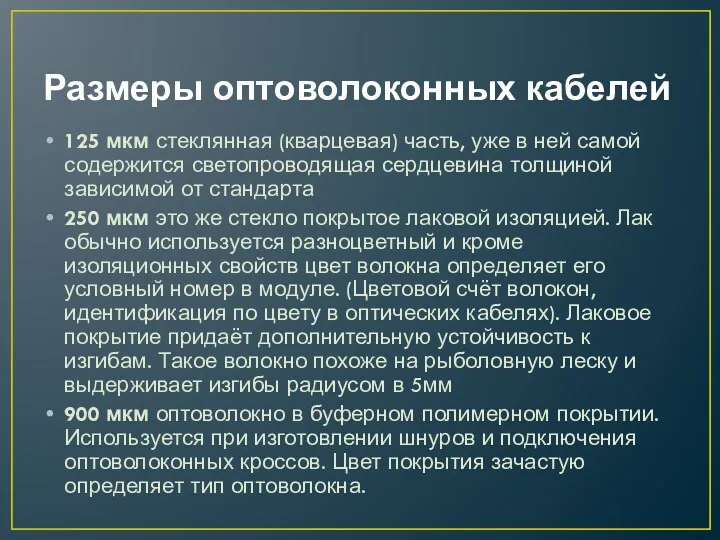 Размеры оптоволоконных кабелей

• 125 мкм стеклянная (кварцевая) часть, уже в ней самой содержится светопроводящая сердцевина толщиной зависимой от стандарта

• 250 мкм это же стекло покрытое лаковой изоляцией. Лак обычно используется разноцветный и кроме изоляционных свойств цвет волокна определяет его условный номер в модуле. (Цветовой счёт волокон, идентификация по цвету в оптических кабелях). Лаковое покрытие придаёт дополнительную устойчивость к изгибам. Такое волокно похоже на рыболовную леску и выдерживает изгибы радиусом в 5мм

• 900 мкм оптоволокно в буферном полимерном покрытии. Используется при изготовлении шнуров и подключения оптоволоконных кроссов. Цвет покрытия зачастую определяет тип оптоволокна.